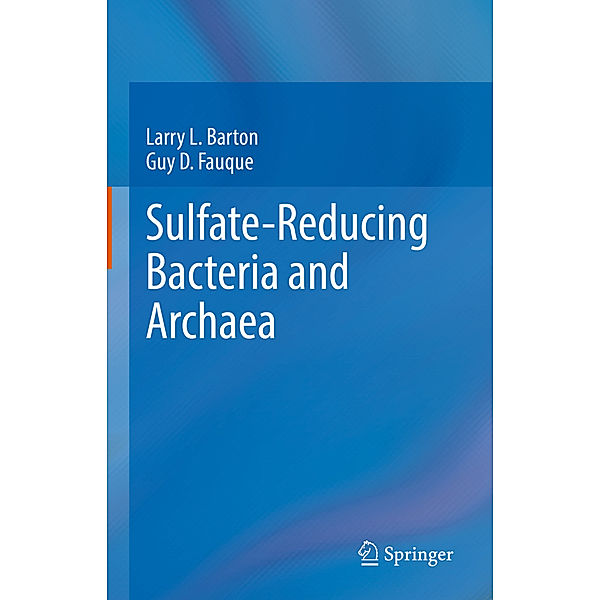 Larry L. Barton
Guy D. Fauque

Sulfate-Reducing Bacteria and Archaea

Springer